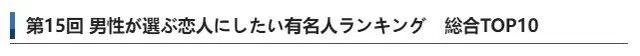 第15回 男性が選ぶ恋人にしたい有名人ランキング　総合TOP10